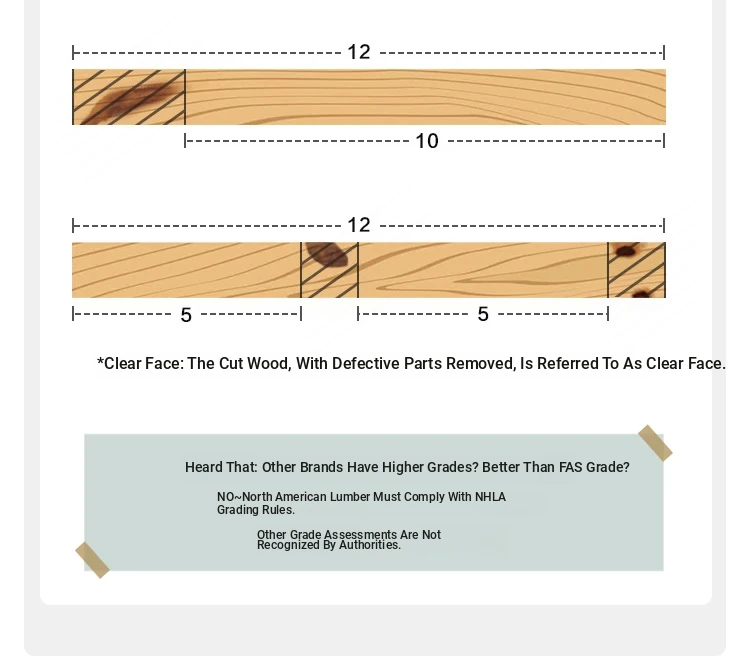 12

10

12

5

5

*Clear Face: The Cut Wood, With Defective Parts Removed, Is Referred To As Clear Face.

Heard That: Other Brands Have Higher Grades? Better Than FAS Grade?

NO~North American Lumber Must Comply With NHLA Grading Rules.

Other Grade Assessments Are Not Recognized By Authorities.